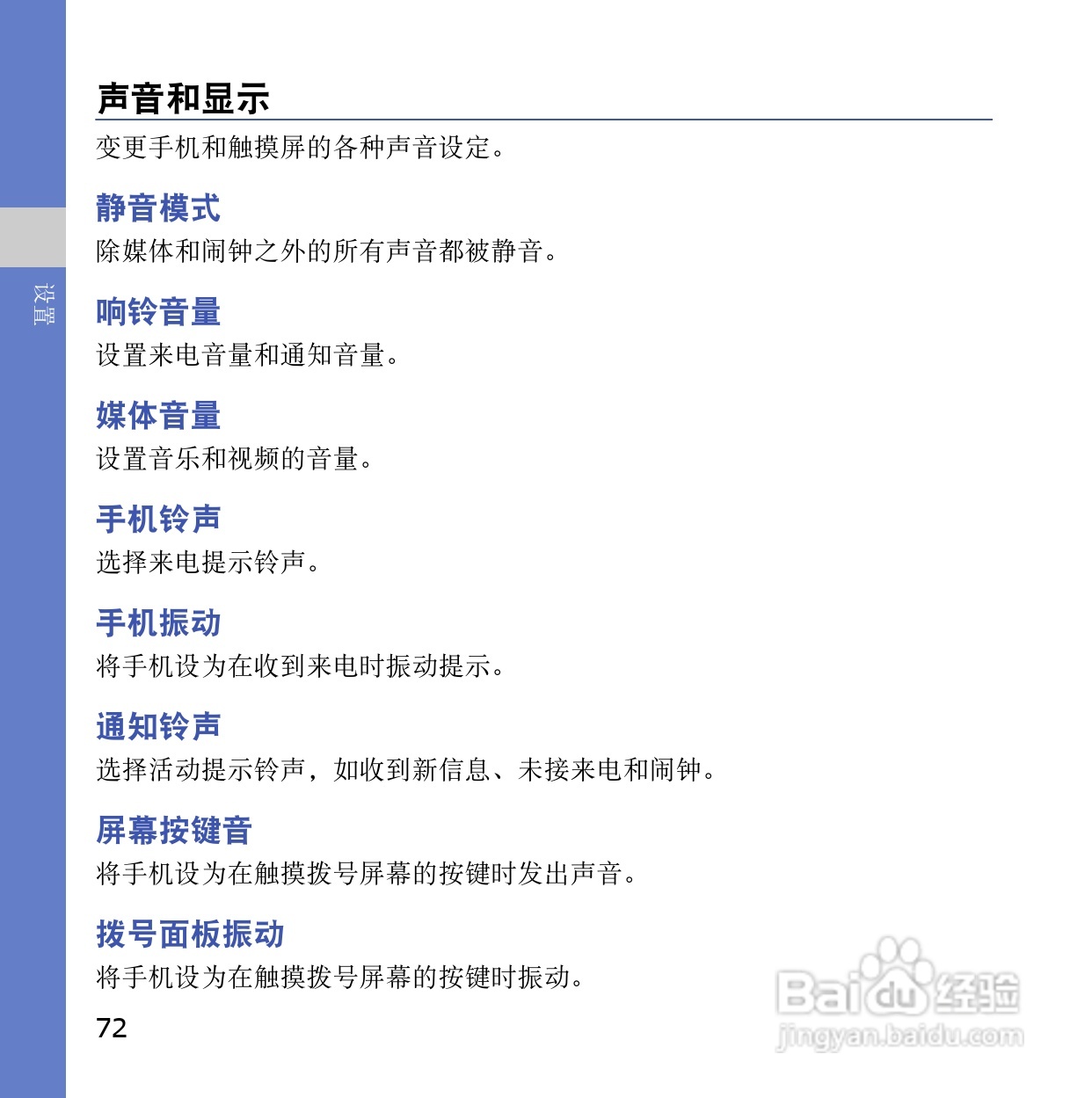 设置

声音和显示

变更手机和触摸屏的各种声音设定。

静音模式

除媒体和闹钟之外的所有声音都被静音。

响铃音量

设置来电音量和通知音量。

媒体音量

设置音乐和视频的音量。

手机铃声

选择来电提示铃声。

手机振动

将手机设为在收到来电时振动提示。

通知铃声

选择活动提示铃声，如收到新信息、未接来电和闹钟。

屏幕按键音

将手机设为在触摸拨号屏幕的按键时发出声音。

拨号面板振动

将手机设为在触摸拨号屏幕的按键时振动。

72

Baidu经验
jingyan.baidu.com